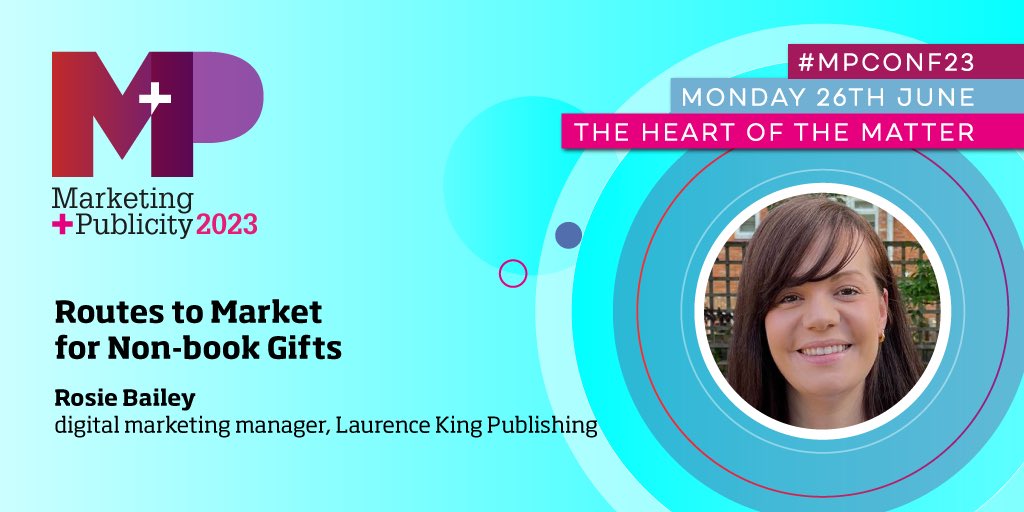 M+P

Marketing
+Publicity 2023

#MPCONF23
MONDAY 26TH JUNE
THE HEART OF THE MATTER

Routes to Market for Non-book Gifts

Rosie Bailey
digital marketing manager, Laurence King Publishing